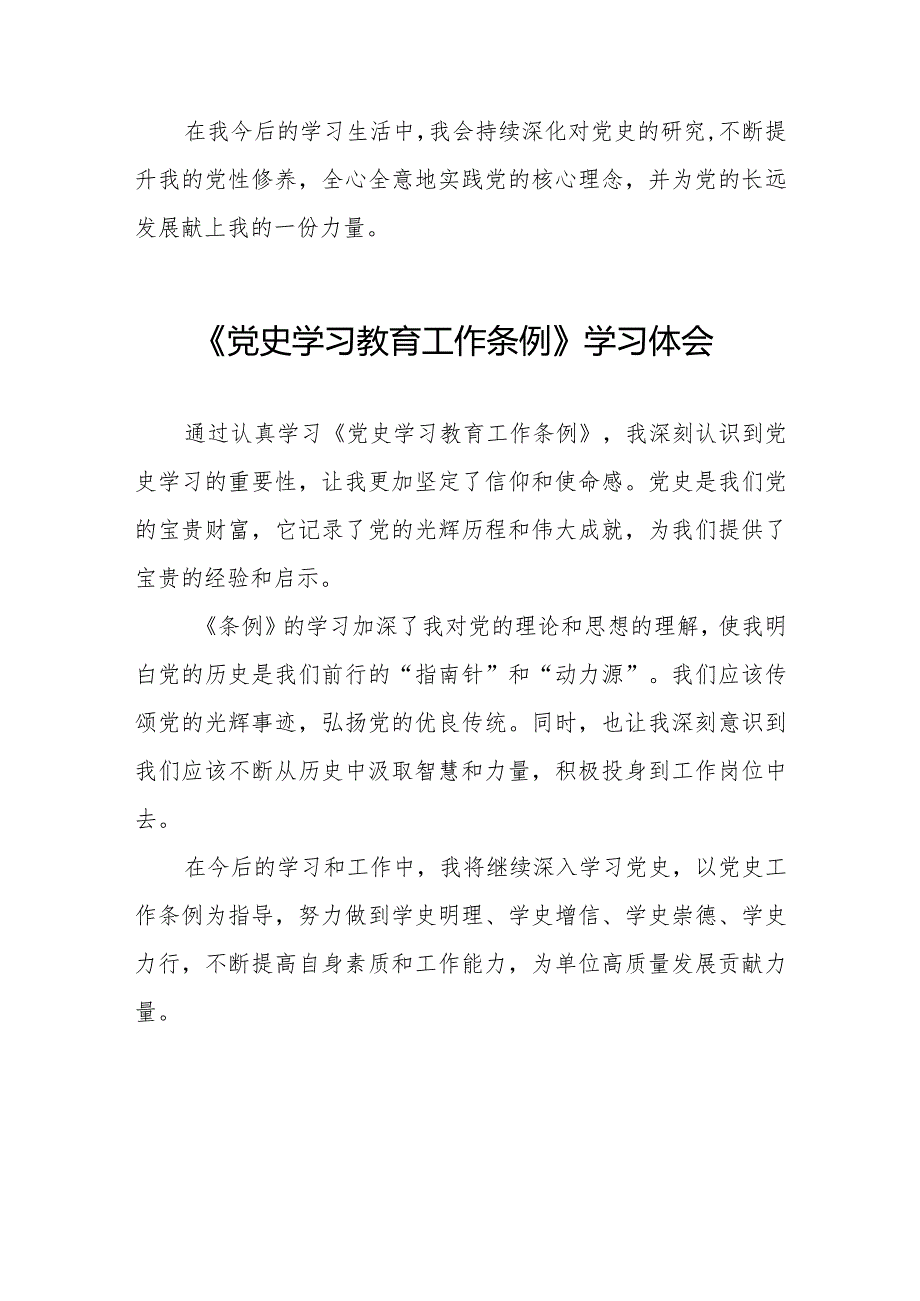 在我今后的学习生活中，我会持续深化对党史的研究，不断提升我的党性修养，全心全意地实践党的核心理念，并为党的长远发展献上我的一份力量。

《党史学习教育工作条例》学习体会

通过认真学习《党史学习教育工作条例》，我深刻认识到党史学习的重要性，让我更加坚定了信仰和使命感。党史是我们党的宝贵财富，它记录了党的光辉历程和伟大成就，为我们提供了宝贵的经验和启示。

《条例》的学习加深了我对党的理论和思想的理解，使我明白党的历史是我们前行的“指南针”和“动力源”。我们应该传颂党的光辉事迹，弘扬党的优良传统。同时，也让我深刻意识到我们应该不断从历史中汲取智慧和力量，积极投身到工作岗位中去。

在今后的学习和工作中，我将继续深入学习党史，以党史工作条例为指导，努力做到学史明理、学史增信、学史崇德、学史力行，不断提高自身素质和工作能力，为单位高质量发展贡献力量。